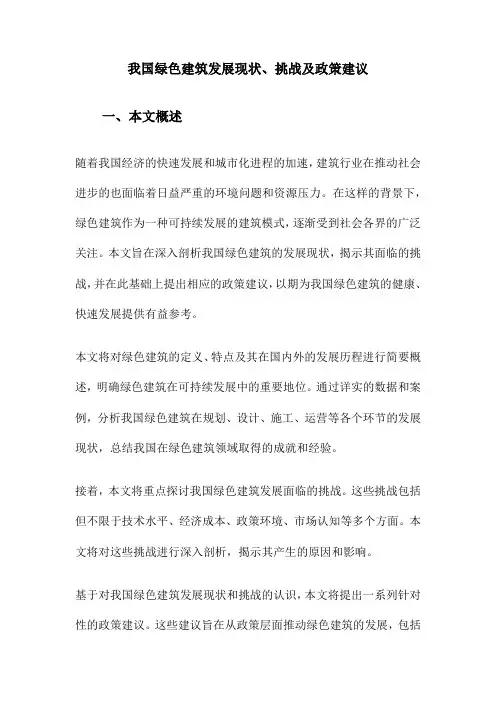 我国绿色建筑发展现状、挑战及政策建议

一、本文概述

随着我国经济的快速发展和城市化进程的加速，建筑行业在推动社会进步的也面临着日益严重的环境问题和资源压力。在这样的背景下，绿色建筑作为一种可持续发展的建筑模式，逐渐受到社会各界的广泛关注。本文旨在深入剖析我国绿色建筑的发展现状，揭示其面临的挑战，并在此基础上提出相应的政策建议，以期为我国绿色建筑的健康、快速发展提供有益参考。

本文将对绿色建筑的定义、特点及其在国内外的发展历程进行简要概述，明确绿色建筑在可持续发展中的重要地位。通过详实的数据和案例，分析我国绿色建筑在规划、设计、施工、运营等各个环节的发展现状，总结我国在绿色建筑领域取得的成就和经验。

接着，本文将重点探讨我国绿色建筑发展面临的挑战。这些挑战包括但不限于技术水平、经济成本、政策环境、市场认知等多个方面。本文将对这些挑战进行深入剖析，揭示其产生的原因和影响。

基于对我国绿色建筑发展现状和挑战的认识，本文将提出一系列针对性的政策建议。这些建议旨在从政策层面推动绿色建筑的发展，包括